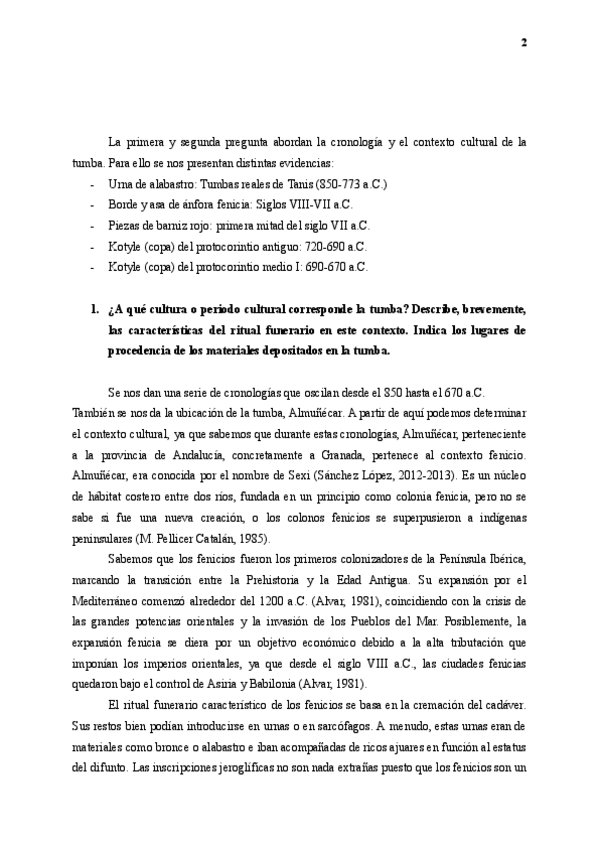 2

La primera y segunda pregunta abordan la cronología y el contexto cultural de la tumba. Para ello se nos presentan distintas evidencias:
- Urna de alabastro: Tumbas reales de Tanis (850-773 a.C.)
- Borde y asa de ánfora fenicia: Siglos VIII-VII a.C.
- Piezas de barniz rojo: primera mitad del siglo VII a.C.
- Kotyle (copa) del protocorintio antiguo: 720-690 a.C.
- Kotyle (copa) del protocorintio medio I: 690-670 a.C.

1. ¿A qué cultura o periodo cultural corresponde la tumba? Describe, brevemente, las características del ritual funerario en este contexto. Indica los lugares de procedencia de los materiales depositados en la tumba.

Se nos dan una serie de cronologías que oscilan desde el 850 hasta el 670 a.C. También se nos da la ubicación de la tumba, Almuñécar. A partir de aquí podemos determinar el contexto cultural, ya que sabemos que durante estas cronologías, Almuñécar, perteneciente a la provincia de Andalucía, concretamente a Granada, pertenece al contexto fenicio. Almuñécar, era conocida por el nombre de Sexi (Sánchez López, 2012-2013). Es un núcleo de hábitat costero entre dos ríos, fundada en un principio como colonia fenicia, pero no se sabe si fue una nueva creación, o los colonos fenicios se superpusieron a indígenas peninsulares (M. Pellicer Catalán, 1985).

Sabemos que los fenicios fueron los primeros colonizadores de la Península Ibérica, marcando la transición entre la Prehistoria y la Edad Antigua. Su expansión por el Mediterráneo comenzó alrededor del 1200 a.C. (Alvar, 1981), coincidiendo con la crisis de las grandes potencias orientales y la invasión de los Pueblos del Mar. Posiblemente, la expansión fenicia se diera por un objetivo económico debido a la alta tributación que imponían los imperios orientales, ya que desde el siglo VIII a.C., las ciudades fenicias quedaron bajo el control de Asiria y Babilonia (Alvar, 1981).

El ritual funerario característico de los fenicios se basa en la cremación del cadáver. Sus restos bien podían introducirse en urnas o en sarcófagos. A menudo, estas urnas eran de materiales como bronce o alabastro e iban acompañadas de ricos ajuares en función al estatus del difunto. Las inscripciones jeroglíficas no son nada extrañas puesto que los fenicios son un